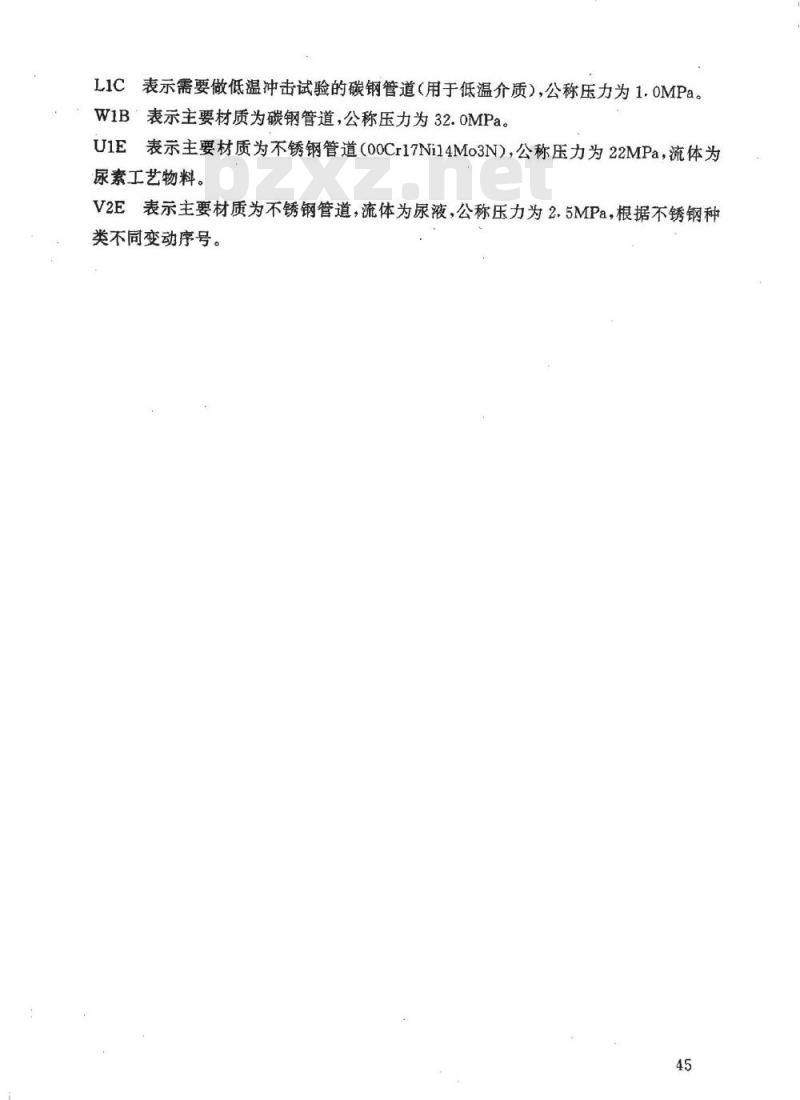 L1C 表示需要做低温冲击试验的碳钢管道(用于低温介质),公称压力为 1.0MPa。

W1B 表示主要材质为碳钢管道,公称压力为 32.0MPa。

U1E 表示主要材质为不锈钢管道(00Cr17Ni14Mo3N),公称压力为 22MPa,流体为尿素工艺物料。

V2E 表示主要材质为不锈钢管道,流体为尿液,公称压力为 2.5MPa,根据不锈钢种类不同变动序号。

bzxz.net

45